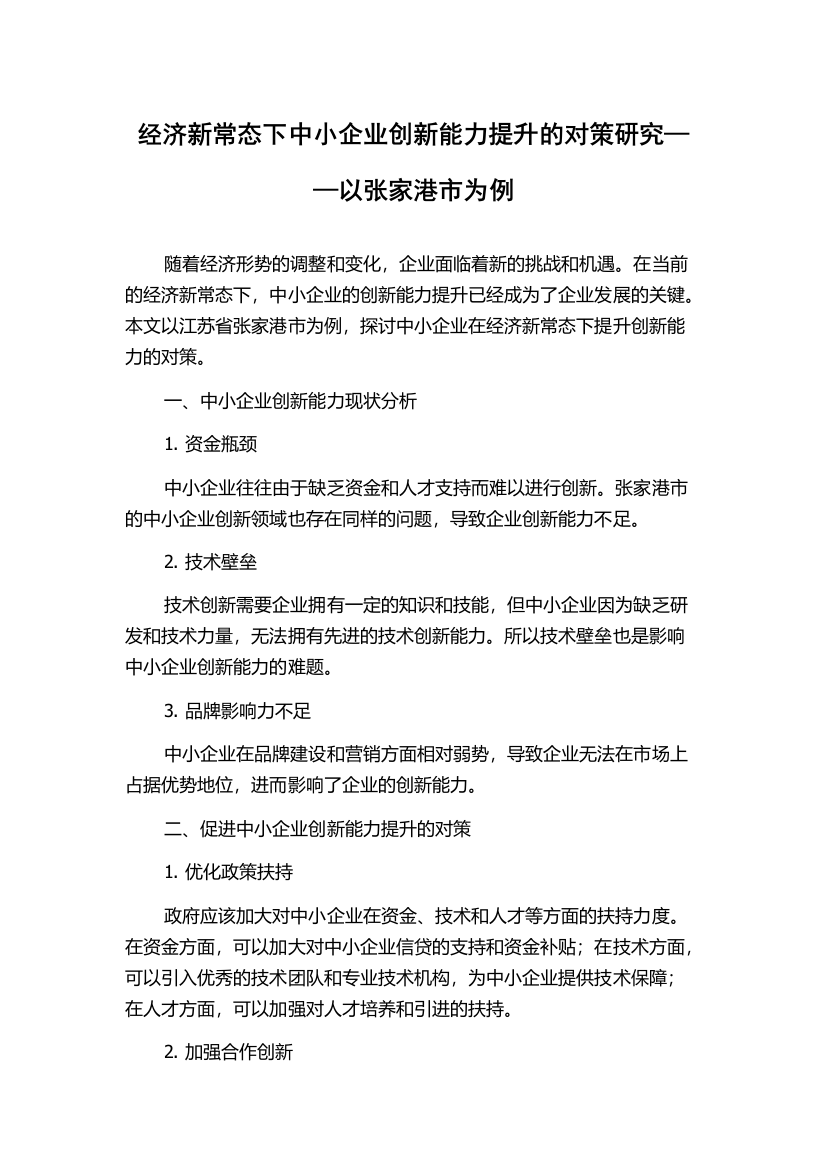 经济新常态下中小企业创新能力提升的对策研究——以张家港市为例

随着经济形势的调整和变化，企业面临着新的挑战和机遇。在当前的经济新常态下，中小企业的创新能力提升已经成为了企业发展的关键。本文以江苏省张家港市为例，探讨中小企业在经济新常态下提升创新能力的对策。

一、中小企业创新能力现状分析

1. 资金瓶颈

中小企业往往由于缺乏资金和人才支持而难以进行创新。张家港市的中小企业创新领域也存在同样的问题，导致企业创新能力不足。

2. 技术壁垒

技术创新需要企业拥有一定的知识和技能，但中小企业因为缺乏研发和技术力量，无法拥有先进的技术创新能力。所以技术壁垒也是影响中小企业创新能力的难题。

3. 品牌影响力不足

中小企业在品牌建设和营销方面相对弱势，导致企业无法在市场上占据优势地位，进而影响了企业的创新能力。

二、促进中小企业创新能力提升的对策

1. 优化政策扶持

政府应该加大对中小企业在资金、技术和人才等方面的扶持力度。在资金方面，可以加大对中小企业信贷的支持和资金补贴；在技术方面，可以引入优秀的技术团队和专业技术机构，为中小企业提供技术保障；在人才方面，可以加强对人才培养和引进的扶持。

2. 加强合作创新